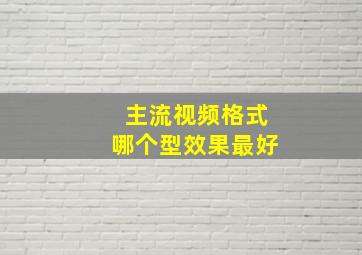 主流视频格式
哪个型效果最好